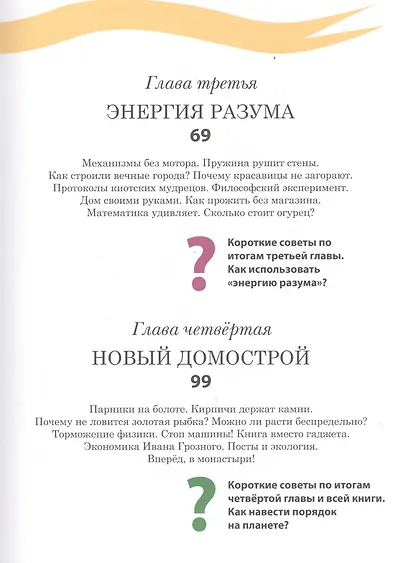 Глава третья
ЭНЕРГИЯ РАЗУМА
69

Механизмы без мотора. Пружина рушит стены. Как строили вечные города? Почему красавицы не загорают. Протоколы киотских мудрецов. Философский эксперимент. Дом своими руками. Как прожить без магазина. Математика удивляет. Сколько стоит огурец?

?
Короткие советы по итогам третьей главы. Как использовать «энергию разума»?

Глава четвёртая
НОВЫЙ ДОМОСТРОЙ
99

Парники на болоте. Кирпичи держат камни. Почему не ловится золотая рыбка? Можно ли расти беспредельно? Торможение физики. Стоп машины! Книга вместо гаджета. Экономика Ивана Грозного. Посты и экология. Вперёд, в монастыри!

?
Короткие советы по итогам четвёртой главы и всей книги. Как навести порядок на планете?